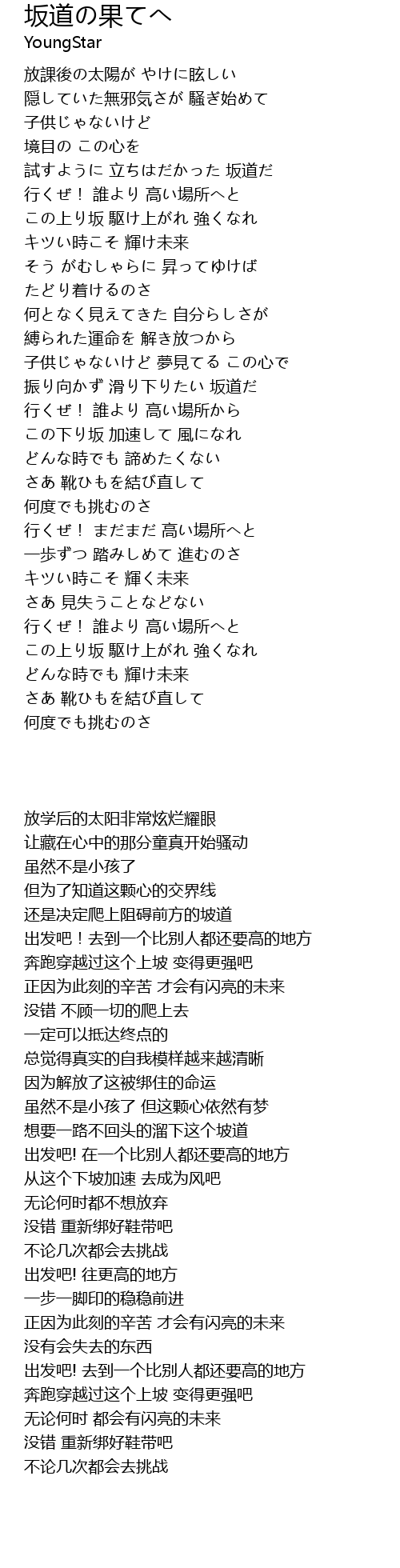 坂道の果てへ
YoungStar

放課後の太陽が やけに眩しい
隠していた無邪気さが 騒ぎ始めて
子供じゃないけど
境目の この心を
試すように 立ちはだかった 坂道だ
行くぜ！ 誰より 高い場所へと
この上り坂 駆け上がれ 強くなれ
キツい時こそ 輝け未来
そう がむしゃらに 昇ってゆけば
たどり着けるのさ
何となく見えてきた 自分らしさが
縛られた運命を 解き放つから
子供じゃないけど 夢見てる この心で
振り向かず 滑り下りたい 坂道だ
行くぜ！ 誰より 高い場所から
この下り坂 加速して 風になれ
どんな時でも 諦めたくない
さあ 靴ひもを結び直して
何度でも挑むのさ
行くぜ！ まだまだ 高い場所へと
一歩ずつ 踏みしめて 進むのさ
キツい時こそ 輝く未来
さあ 見失うことなどない
行くぜ！ 誰より 高い場所へと
この上り坂 駆け上がれ 強くなれ
どんな時でも 輝け未来
さあ 靴ひもを結び直して
何度でも挑むのさ

放学后的太阳非常炫烂耀眼
让藏在心中的那分童真开始骚动
虽然不是小孩了
但为了知道这颗心的交界线
还是决定爬上阻碍前方的坡道
出发吧！去到一个比别人都还要高的地方
奔跑穿越过这个上坡 变得更强吧
正因为此刻的辛苦 才会有闪亮的未来
没错 不顾一切的爬上去
一定可以抵达终点的
总觉得真实的自我模样越来越清晰
因为解放了这被绑住的命运
虽然不是小孩了 但这颗心依然有梦
想要一路不回头的溜下这个坡道
出发吧! 在一个比别人都还要高的地方
从这个下坡加速 去成为风吧
无论何时都不想放弃
没错 重新绑好鞋带吧
不论几次都会去挑战
出发吧! 往更高的地方
一步一脚印的稳稳前进
正因为此刻的辛苦 才会有闪亮的未来
没有会失去的东西
出发吧! 去到一个比别人都还要高的地方
奔跑穿越过这个上坡 变得更强吧
无论何时 都会有闪亮的未来
没错 重新绑好鞋带吧
不论几次都会去挑战